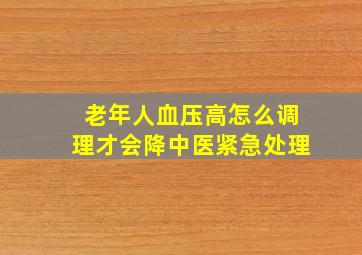 老年人血压高怎么调理才会降中医紧急处理